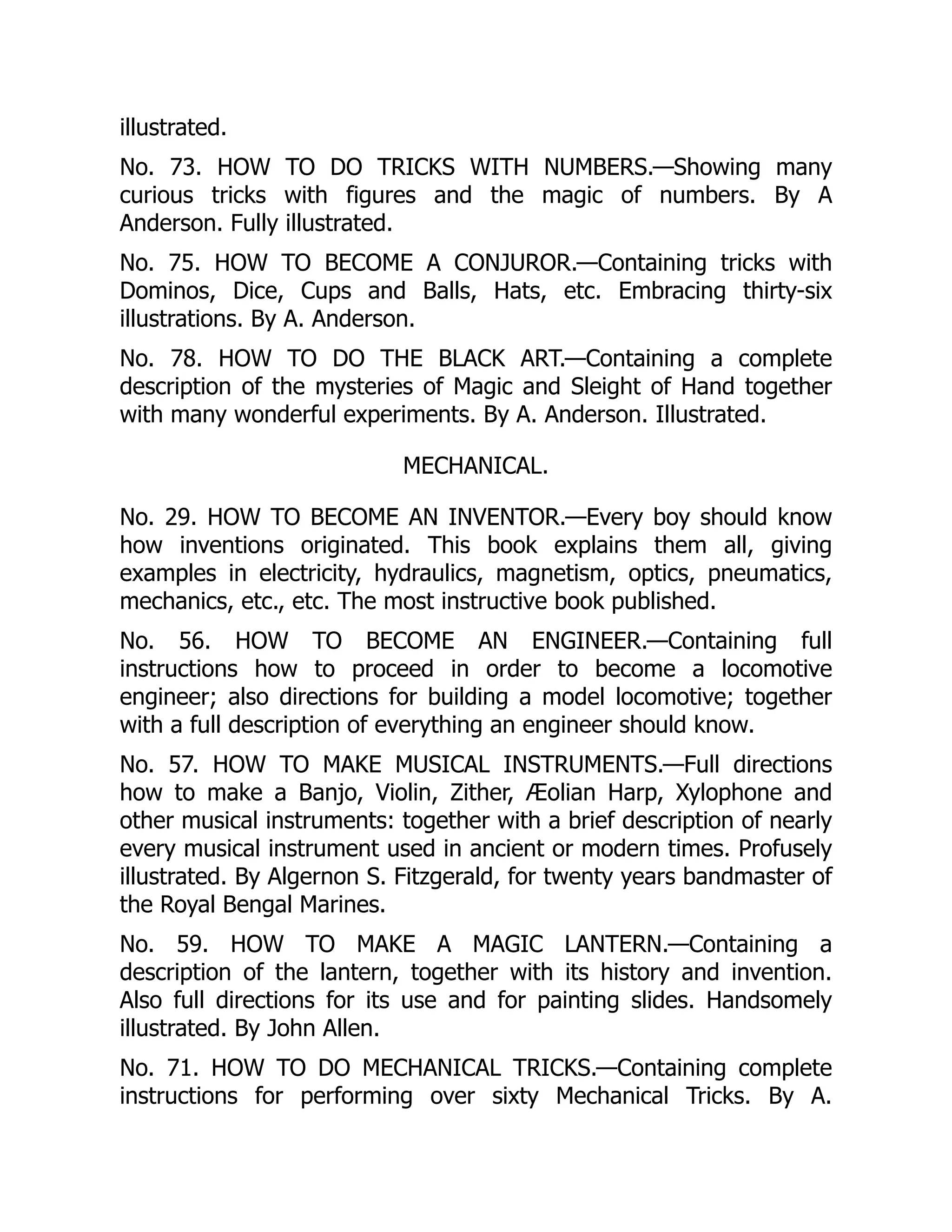 illustrated.

No. 73. HOW TO DO TRICKS WITH NUMBERS.—Showing many curious tricks with figures and the magic of numbers. By A Anderson. Fully illustrated.

No. 75. HOW TO BECOME A CONJUROR.—Containing tricks with Dominos, Dice, Cups and Balls, Hats, etc. Embracing thirty-six illustrations. By A. Anderson.

No. 78. HOW TO DO THE BLACK ART.—Containing a complete description of the mysteries of Magic and Sleight of Hand together with many wonderful experiments. By A. Anderson. Illustrated.

MECHANICAL.

No. 29. HOW TO BECOME AN INVENTOR.—Every boy should know how inventions originated. This book explains them all, giving examples in electricity, hydraulics, magnetism, optics, pneumatics, mechanics, etc., etc. The most instructive book published.

No. 56. HOW TO BECOME AN ENGINEER.—Containing full instructions how to proceed in order to become a locomotive engineer; also directions for building a model locomotive; together with a full description of everything an engineer should know.

No. 57. HOW TO MAKE MUSICAL INSTRUMENTS.—Full directions how to make a Banjo, Violin, Zither, Æolian Harp, Xylophone and other musical instruments: together with a brief description of nearly every musical instrument used in ancient or modern times. Profusely illustrated. By Algernon S. Fitzgerald, for twenty years bandmaster of the Royal Bengal Marines.

No. 59. HOW TO MAKE A MAGIC LANTERN.—Containing a description of the lantern, together with its history and invention. Also full directions for its use and for painting slides. Handsomely illustrated. By John Allen.

No. 71. HOW TO DO MECHANICAL TRICKS.—Containing complete instructions for performing over sixty Mechanical Tricks. By A.